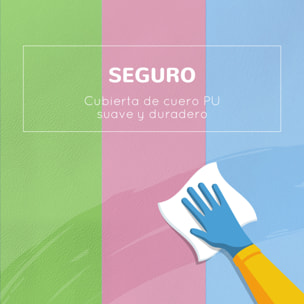 SEGURO

Cubierta de cuero PU suave y duradero